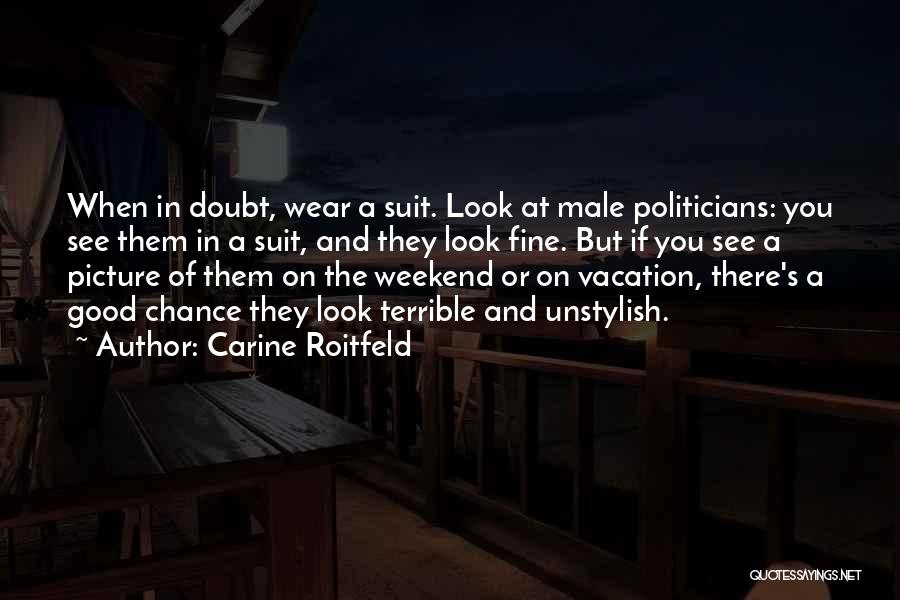 When in doubt, wear a suit. Look at male politicians: you see them in a suit, and they look fine. But if you see a picture of them on the weekend or on vacation, there's a good chance they look terrible and unstylish.
~ Author: Carine Roitfeld

QUOTESSAYINGS.NET